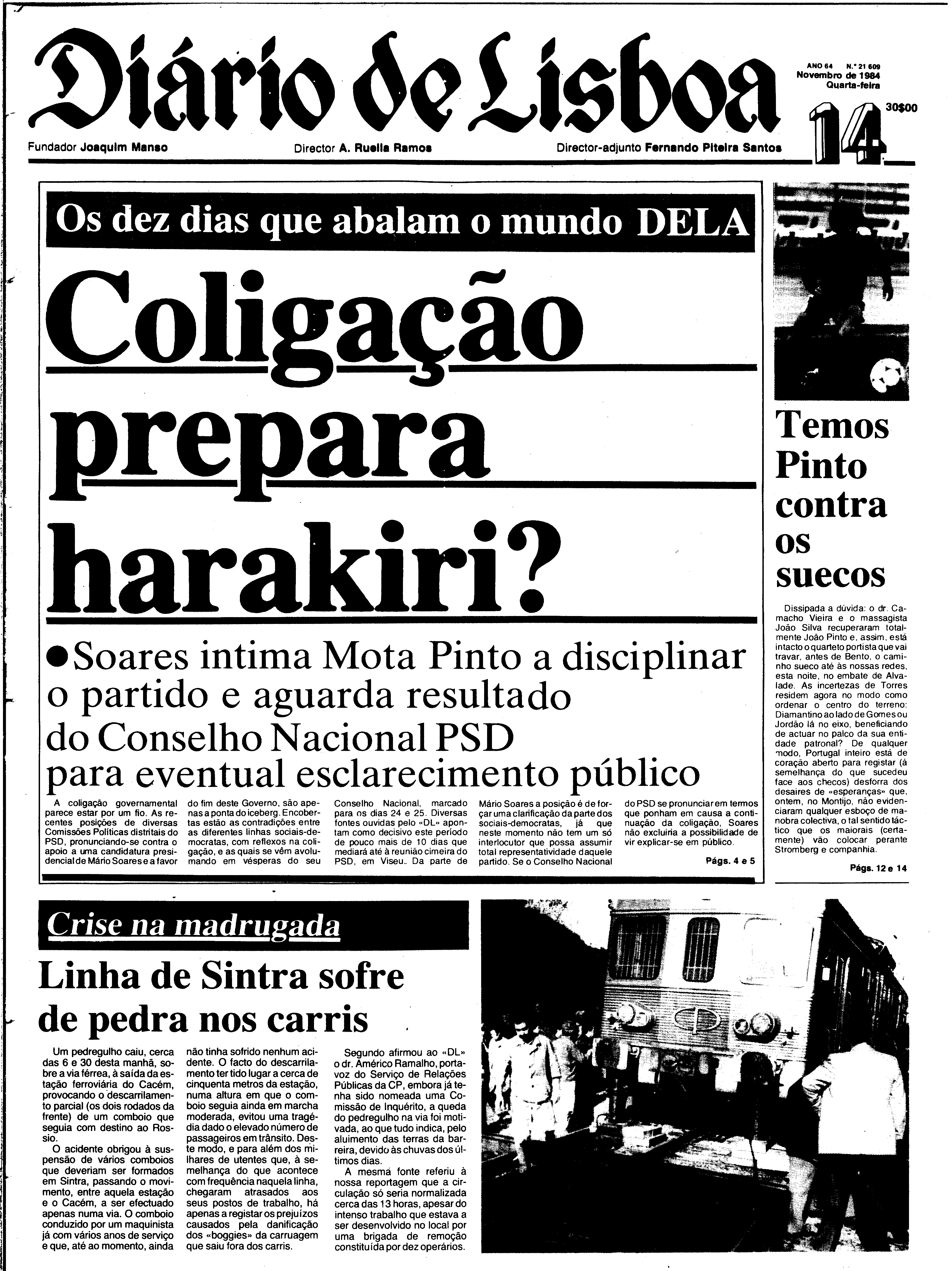 Diário de Lisboa

ANO 64 N.º 21 609
Novembro de 1984
Quarta-feira
14
30$00

Fundador Joaquim Manso
Director A. Ruella Ramos
Director-adjunto Fernando Piteira Santos

Os dez dias que abalam o mundo DELA

Coligação prepara harakiri?

●Soares intima Mota Pinto a disciplinar o partido e aguarda resultado do Conselho Nacional PSD para eventual esclarecimento público

A coligação governamental parece estar por um fio. As recentes posições de diversas Comissões Políticas distritais do PSD, pronunciando-se contra o apoio a uma candidatura presidencial de Mário Soares e a favor do fim deste Governo, são apenas a ponta do iceberg. Encobertas estão as contradições entre as diferentes linhas sociais-democratas, com reflexos na coligação, e as quais se vêm avolumando em vésperas do seu Conselho Nacional, marcado para os dias 24 e 25. Diversas fontes ouvidas pelo «DL» apontam como decisivo este período de pouco mais de 10 dias que mediará até à reunião cimeira do PSD, em Viseu. Da parte de Mário Soares a posição é de forçar uma clarificação da parte dos sociais-democratas, já que neste momento não tem um só interlocutor que possa assumir total representatividade daquele partido. Se o Conselho Nacional do PSD se pronunciar em termos que ponham em causa a continuação da coligação, Soares não excluiria a possibilidade de vir explicar-se em público.

Págs. 4 e 5

Temos Pinto contra os suecos

Dissipada a dúvida: o dr. Camacho Vieira e o massagista João Silva recuperaram totalmente João Pinto e, assim, está intacto o quarteto portista que vai travar, antes de Bento, o caminho sueco até às nossas redes, esta noite, no embate de Alvalade. As incertezas de Torres residem agora no modo como ordenar o centro do terreno: Diamantino ao lado de Gomes ou Jordão lá no eixo, beneficiando de actuar no palco da sua entidade patronal? De qualquer modo, Portugal inteiro está de coração aberto para registar (à semelhança do que sucedeu face aos checos) desforra dos desaires de «esperanças» que, ontem, no Montijo, não evidenciaram qualquer esboço de manobra colectiva, o tal sentido táctico que os maiorais (certamente) vão colocar perante Stromberg e companhia.

Págs. 12 e 14

Crise na madrugada

Linha de Sintra sofre de pedra nos carris

Um pedregulho caiu, cerca das 6 e 30 desta manhã, sobre a via férrea, à saída da estação ferroviária do Cacém, provocando o descarrilamento parcial (os dois rodados da frente) de um comboio que seguia com destino ao Rossio.

O acidente obrigou à suspensão de vários comboios que deveriam ser formados em Sintra, passando o movimento, entre aquela estação e o Cacém, a ser efectuado apenas numa via. O comboio conduzido por um maquinista já com vários anos de serviço e que, até ao momento, ainda não tinha sofrido nenhum acidente. O facto do descarrilamento ter tido lugar a cerca de cinquenta metros da estação, numa altura em que o comboio seguia ainda em marcha moderada, evitou uma tragédia dado o elevado número de passageiros em trânsito. Deste modo, e para além dos milhares de utentes que, à semelhança do que acontece com frequência naquela linha, chegaram atrasados aos seus postos de trabalho, há apenas a registar os prejuízos causados pela danificação dos «boggies» da carruagem que saiu fora dos carris.

Segundo afirmou ao «DL» o dr. Américo Ramalho, porta-voz do Serviço de Relações Públicas da CP, embora já tenha sido nomeada uma Comissão de Inquérito, a queda do pedregulho na via foi motivada, ao que tudo indica, pelo aluimento das terras da barreira, devido às chuvas dos últimos dias.

A mesma fonte referiu à nossa reportagem que a circulação só seria normalizada cerca das 13 horas, apesar do intenso trabalho que estava a ser desenvolvido no local por uma brigada de remoção constituída por dez operários.